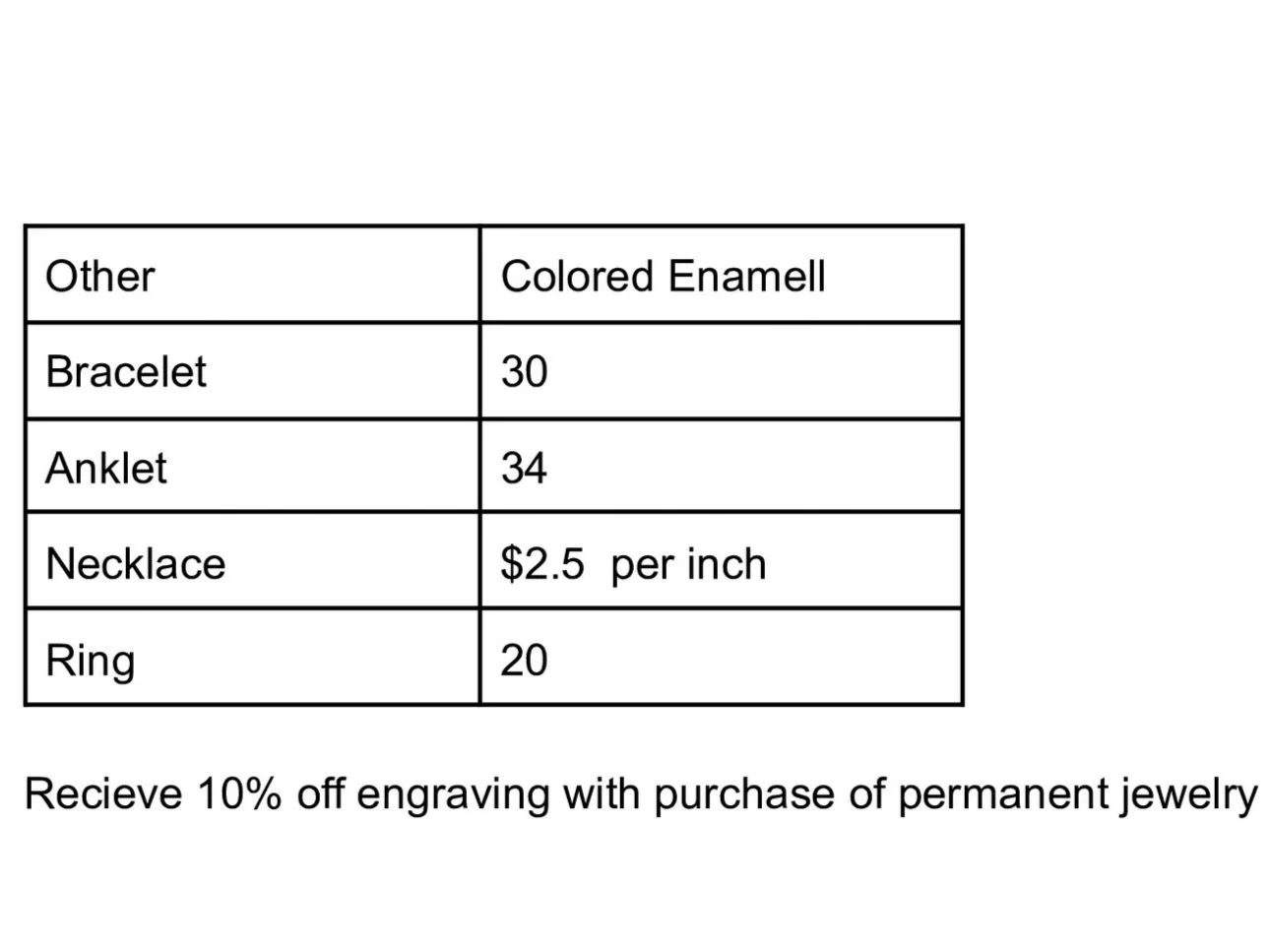 | Other | Colored Enamell |
|---|---|
| Bracelet | 30 |
| Anklet | 34 |
| Necklace | $2.5  per inch |
| Ring | 20 |

Recieve 10% off engraving with purchase of permanent jewelry